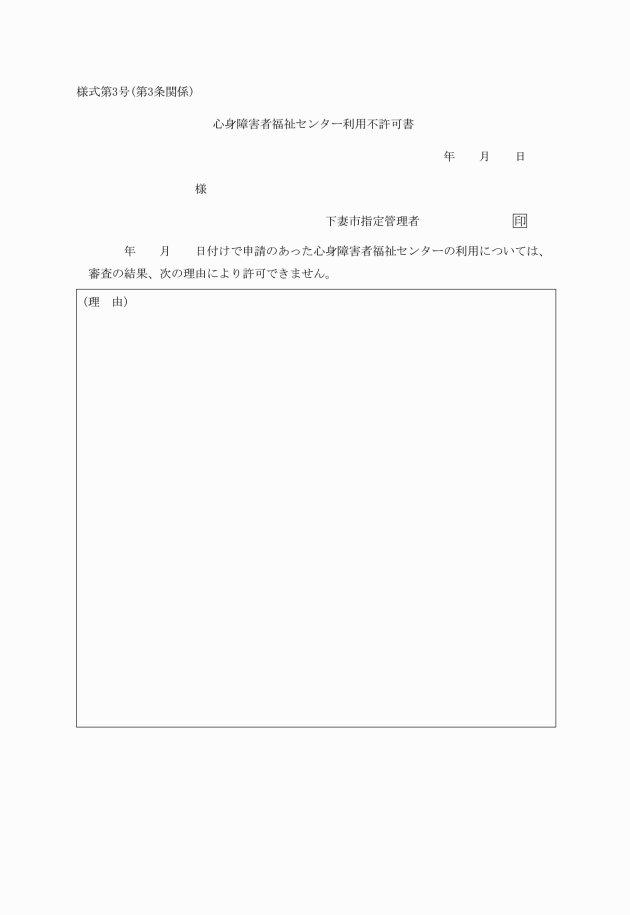 様式第3号(第3条関係)

心身障害者福祉センター利用不許可書

年　　月　　日

様

下妻市指定管理者　　　　　印

年　　月　　日付けで申請のあった心身障害者福祉センターの利用については、審査の結果、次の理由により許可できません。

(理　由)